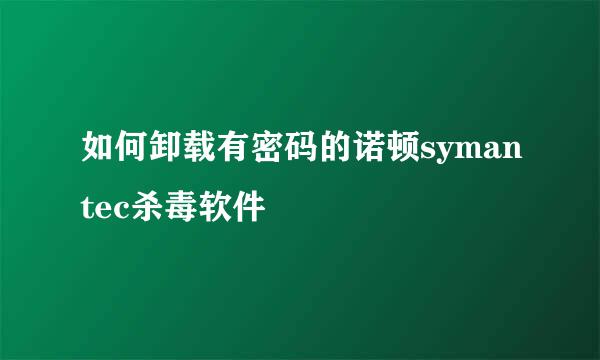 如何卸载有密码的诺顿symantec杀毒软件